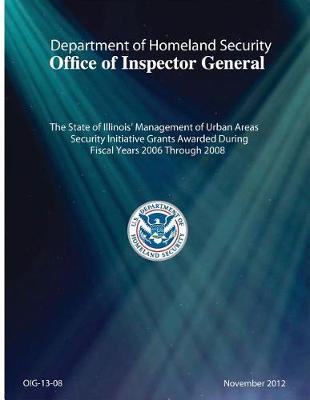 Department of Homeland Security
Office of Inspector General

The State of Illinois' Management of Urban Areas Security Initiative Grants Awarded During Fiscal Years 2006 Through 2008

U.S. DEPARTMENT OF HOMELAND SECURITY

OIG-13-08

November 2012